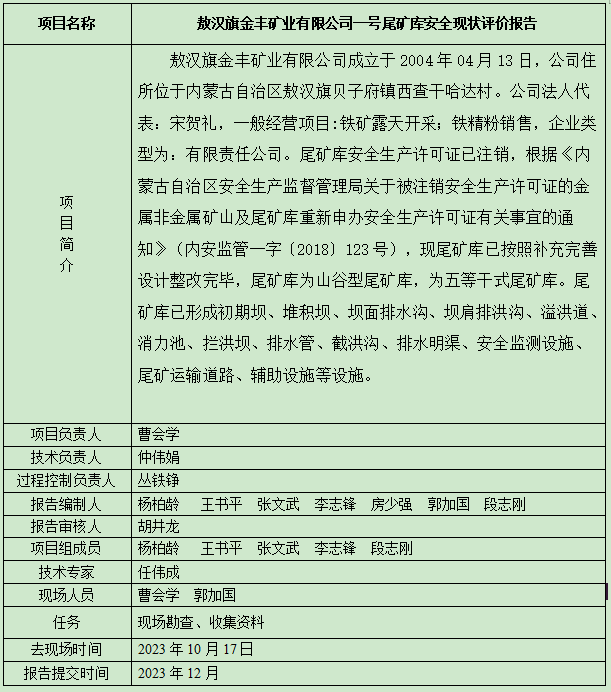 | 项目名称 | 敖汉旗金丰矿业有限公司一号尾矿库安全现状评价报告 |
|---|---|
| 项目简介 | 敖汉旗金丰矿业有限公司成立于 2004 年 04 月 13 日，公司住所位于内蒙古自治区敖汉旗贝子府镇西查干哈达村。公司法人代表：宋贺礼，一般经营项目:铁矿露天开采；铁精粉销售，企业类型为：有限责任公司。尾矿库安全生产许可证已注销，根据《内蒙古自治区安全生产监督管理局关于被注销安全生产许可证的金属非金属矿山及尾矿库重新申办安全生产许可证有关事宜的通知》（内安监管一字〔2018〕123 号），现尾矿库已按照补充完善设计整改完毕，尾矿库为山谷型尾矿库，为五等干式尾矿库。尾矿库已形成初期坝、堆积坝、坝面排水沟、坝肩排洪沟、溢洪道、消力池、拦洪坝、排水管、截洪沟、排水明渠、安全监测设施、尾矿运输道路、辅助设施等设施。 |
| 项目负责人 | 曹会学 |
| 技术负责人 | 仲伟娟 |
| 过程控制负责人 | 丛铁铮 |
| 报告编制人 | 杨柏龄 王书平 张文武 李志锋 房少强 郭加国 段志刚 |
| 报告审核人 | 胡井龙 |
| 项目组成员 | 杨柏龄 王书平 张文武 李志锋 段志刚 |
| 技术专家 | 任伟成 |
| 现场人员 | 曹会学 郭加国 |
| 任务 | 现场勘查、收集资料 |
| 去现场时间 | 2023 年 10 月 17 日 |
| 报告提交时间 | 2023 年 12 月 |